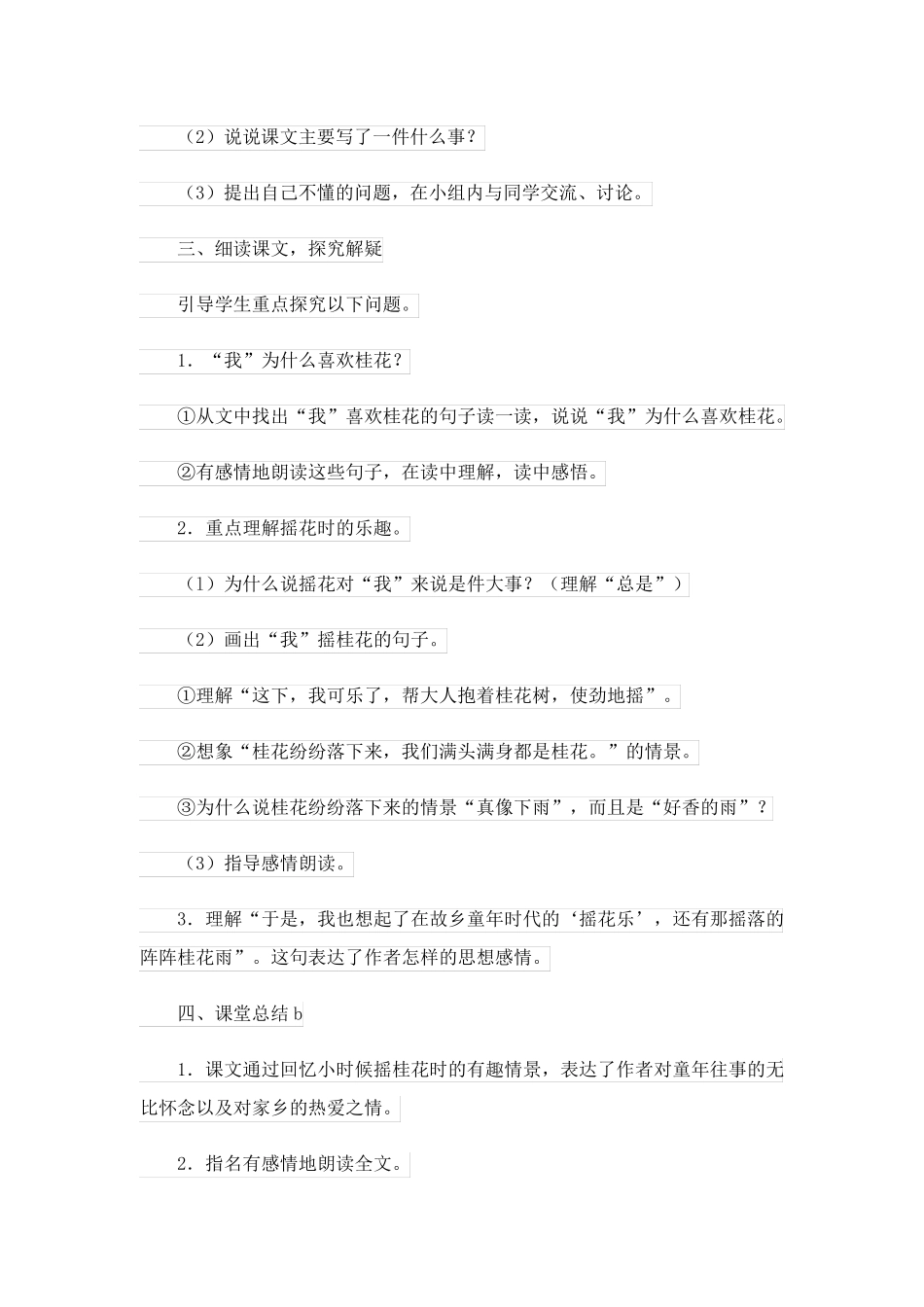 （2）说说课文主要写了一件什么事？

（3）提出自己不懂的问题，在小组内与同学交流、讨论。

三、细读课文，探究解疑

引导学生重点探究以下问题。

1．“我”为什么喜欢桂花？

①从文中找出“我”喜欢桂花的句子读一读，说说“我”为什么喜欢桂花。

②有感情地朗读这些句子，在读中理解，读中感悟。

2．重点理解摇花时的乐趣。

（1）为什么说摇花对“我”来说是件大事？（理解“总是”）

（2）画出“我”摇桂花的句子。

①理解“这下，我可乐了，帮大人抱着桂花树，使劲地摇”。

②想象“桂花纷纷落下来，我们满头满身都是桂花。”的情景。

③为什么说桂花纷纷落下来的情景“真像下雨”，而且是“好香的雨”？

（3）指导感情朗读。

3．理解“于是，我也想起了在故乡童年时代的‘摇花乐’，还有那摇落的阵阵桂花雨”。这句表达了作者怎样的思想感情。

四、课堂总结b

1．课文通过回忆小时候摇桂花时的有趣情景，表达了作者对童年往事的无比怀念以及对家乡的热爱之情。

2．指名有感情地朗读全文。